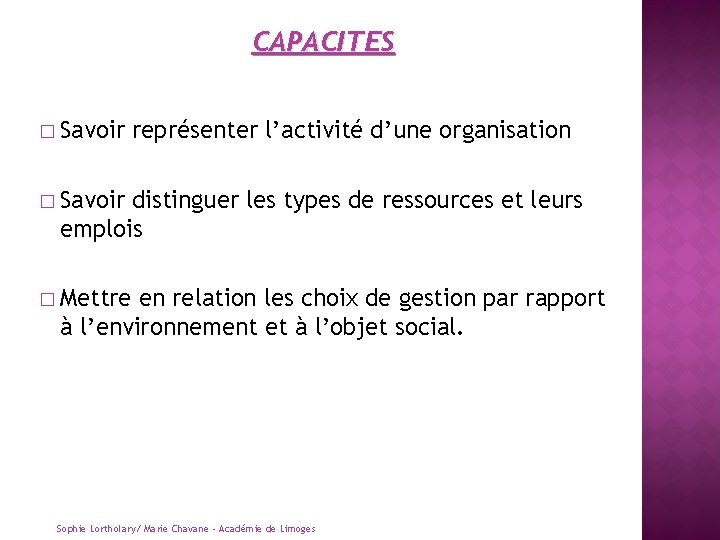 CAPACITES

□ Savoir représenter l'activité d'une organisation

□ Savoir distinguer les types de ressources et leurs emplois

□ Mettre en relation les choix de gestion par rapport à l'environnement et à l'objet social.

Sophie Lortholary/ Marie Chavane - Académie de Limoges